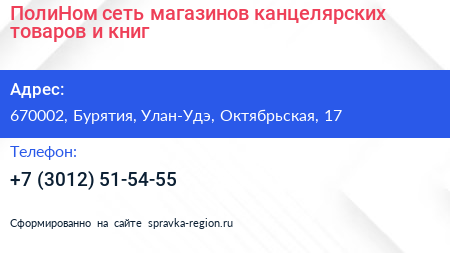 ПолиНом сеть магазинов канцелярских товаров и книг

Адрес:

670002, Бурятия, Улан-Удэ, Октябрьская, 17

Телефон:

+7 (3012) 51-54-55

Сформированно на сайте spravka-region.ru